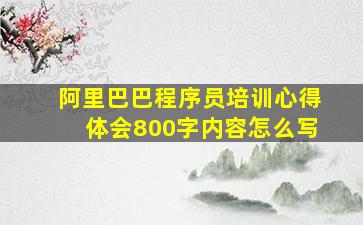 阿里巴巴程序员培训心得体会800字内容怎么写